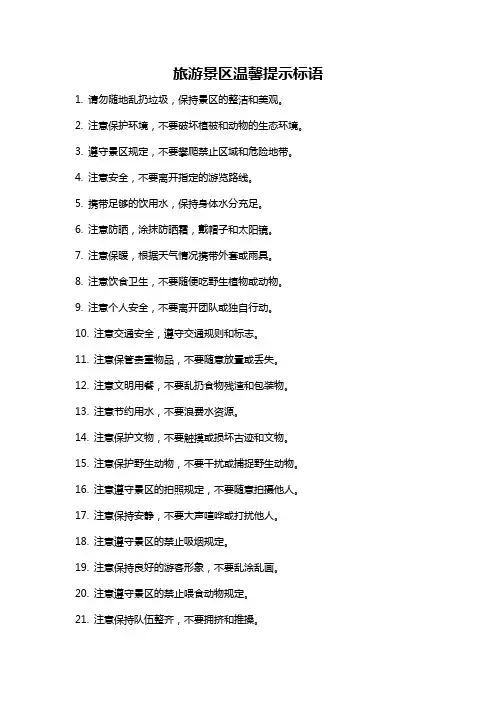 旅游景区温馨提示标语

1. 请勿随地乱扔垃圾，保持景区的整洁和美观。

2. 注意保护环境，不要破坏植被和动物的生态环境。

3. 遵守景区规定，不要攀爬禁止区域和危险地带。

4. 注意安全，不要离开指定的游览路线。

5. 携带足够的饮用水，保持身体水分充足。

6. 注意防晒，涂抹防晒霜，戴帽子和太阳镜。

7. 注意保暖，根据天气情况携带外套或雨具。

8. 注意饮食卫生，不要随便吃野生植物或动物。

9. 注意个人安全，不要离开团队或独自行动。

10. 注意交通安全，遵守交通规则和标志。

11. 注意保管贵重物品，不要随意放置或丢失。

12. 注意文明用餐，不要乱扔食物残渣和包装物。

13. 注意节约用水，不要浪费水资源。

14. 注意保护文物，不要触摸或损坏古迹和文物。

15. 注意保护野生动物，不要干扰或捕捉野生动物。

16. 注意遵守景区的拍照规定，不要随意拍摄他人。

17. 注意保持安静，不要大声喧哗或打扰他人。

18. 注意遵守景区的禁止吸烟规定。

19. 注意保持良好的游客形象，不要乱涂乱画。

20. 注意遵守景区的禁止喂食动物规定。

21. 注意保持队伍整齐，不要拥挤和推搡。